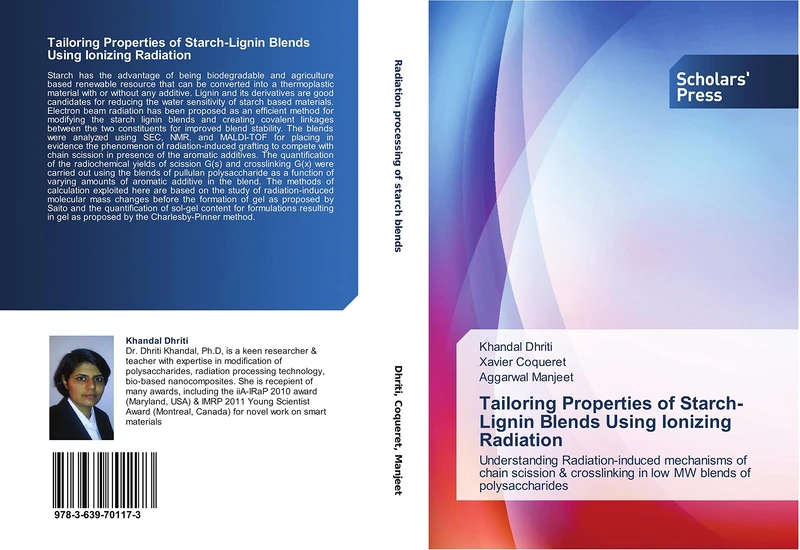 Tailoring Properties of Starch-Lignin Blends Using Ionizing Radiation

Starch has the advantage of being biodegradable and agriculture based renewable resource that can be converted into a thermoplastic material with or without any additive. Lignin and its derivatives are good candidates for reducing the water sensitivity of starch based materials. Electron beam radiation has been proposed as an efficient method for modifying the starch lignin blends and creating covalent linkages between the two constituents for improved blend stability. The blends were analyzed using SEC, NMR, and MALDI-TOF for placing in evidence the phenomenon of radiation-induced grafting to compete with chain scission in presence of the aromatic additives. The quantification of the radiochemical yields of scission G(s) and crosslinking G(x) were carried out using the blends of pullulan polysaccharide as a function of varying amounts of aromatic additive in the blend. The methods of calculation exploited here are based on the study of radiation-induced molecular mass changes before the formation of gel as proposed by Saito and the quantification of sol-gel content for formulations resulting in gel as proposed by the Charlesby-Pinner method.

Khandal Dhriti
Dr. Dhriti Khandal, Ph.D, is a keen researcher & teacher with expertise in modification of polysaccharides, radiation processing technology, bio-based nanocomposites. She is recepient of many awards, including the iiA-IRaP 2010 award (Maryland, USA) & IMRP 2011 Young Scientist Award (Montreal, Canada) for novel work on smart materials

978-3-639-70117-3

Radiation processing of starch blends

Dhriti, Coqueret, Manjeet

Scholars' Press

Khandal Dhriti
Xavier Coqueret
Aggarwal Manjeet

Tailoring Properties of Starch-Lignin Blends Using Ionizing Radiation

Understanding Radiation-induced mechanisms of chain scission & crosslinking in low MW blends of polysaccharides